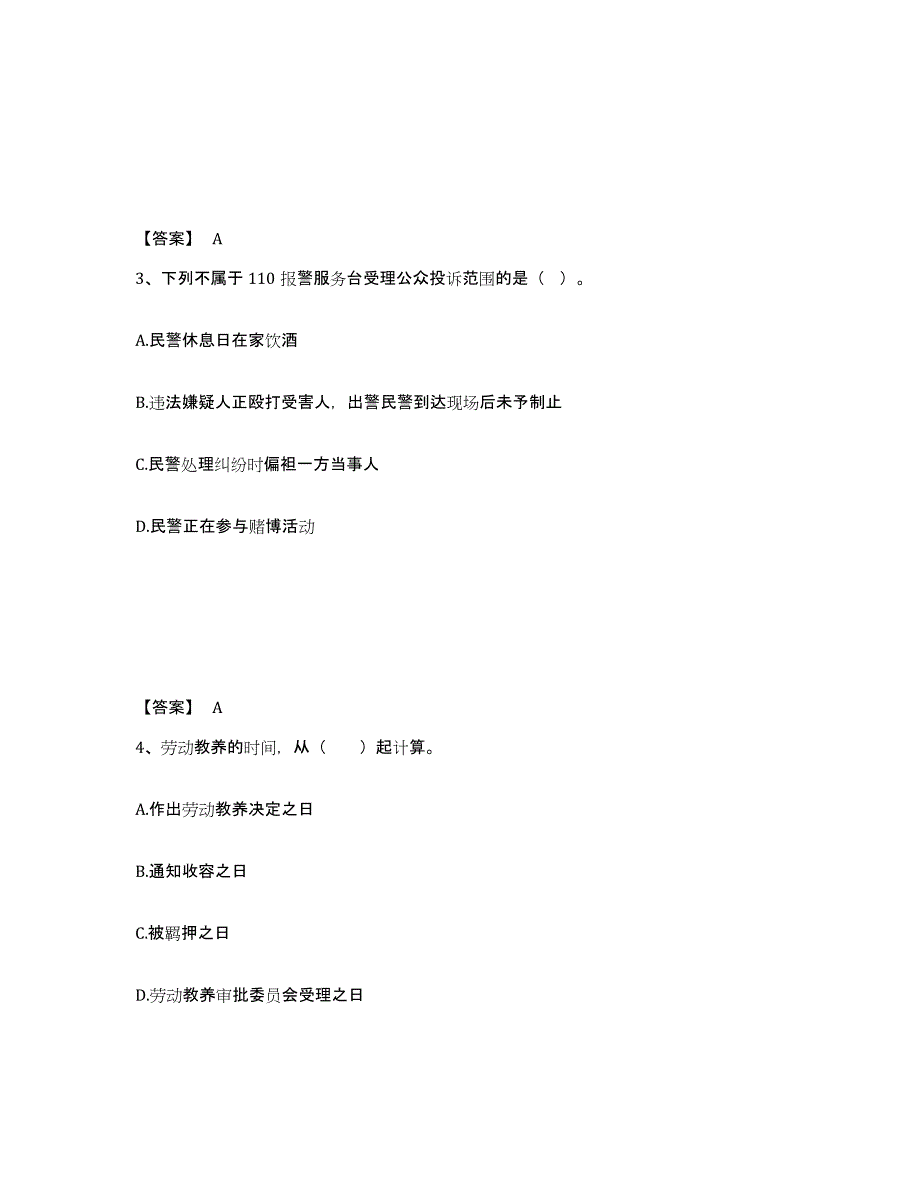 【答案】 A

3、下列不属于 110 报警服务台受理公众投诉范围的是（ ）。

A.民警休息日在家饮酒

B.违法嫌疑人正殴打受害人，出警民警到达现场后未予制止

C.民警处理纠纷时偏袒一方当事人

D.民警正在参与赌博活动

【答案】 A

4、劳动教养的时间，从（ ）起计算。

A.作出劳动教养决定之日

B.通知收容之日

C.被羁押之日

D.劳动教养审批委员会受理之日